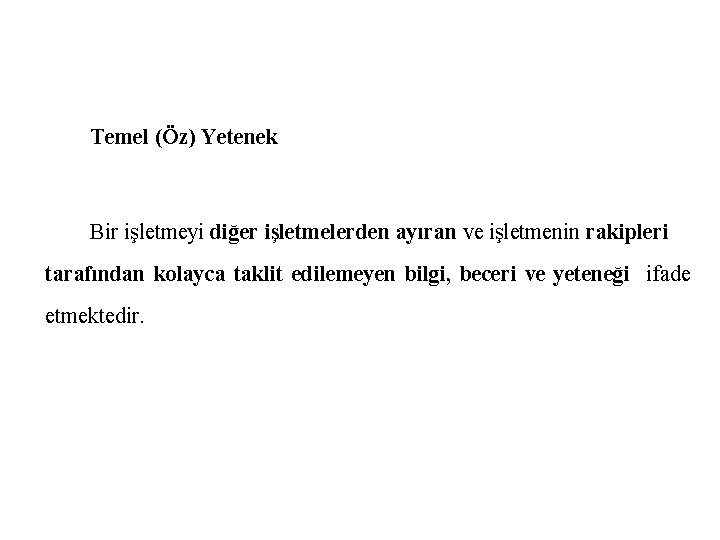 Temel (Öz) Yetenek

Bir işletmeyi diğer işletmelerden ayıran ve işletmenin rakipleri tarafından kolayca taklit edilemeyen bilgi, beceri ve yeteneği ifade etmektedir.